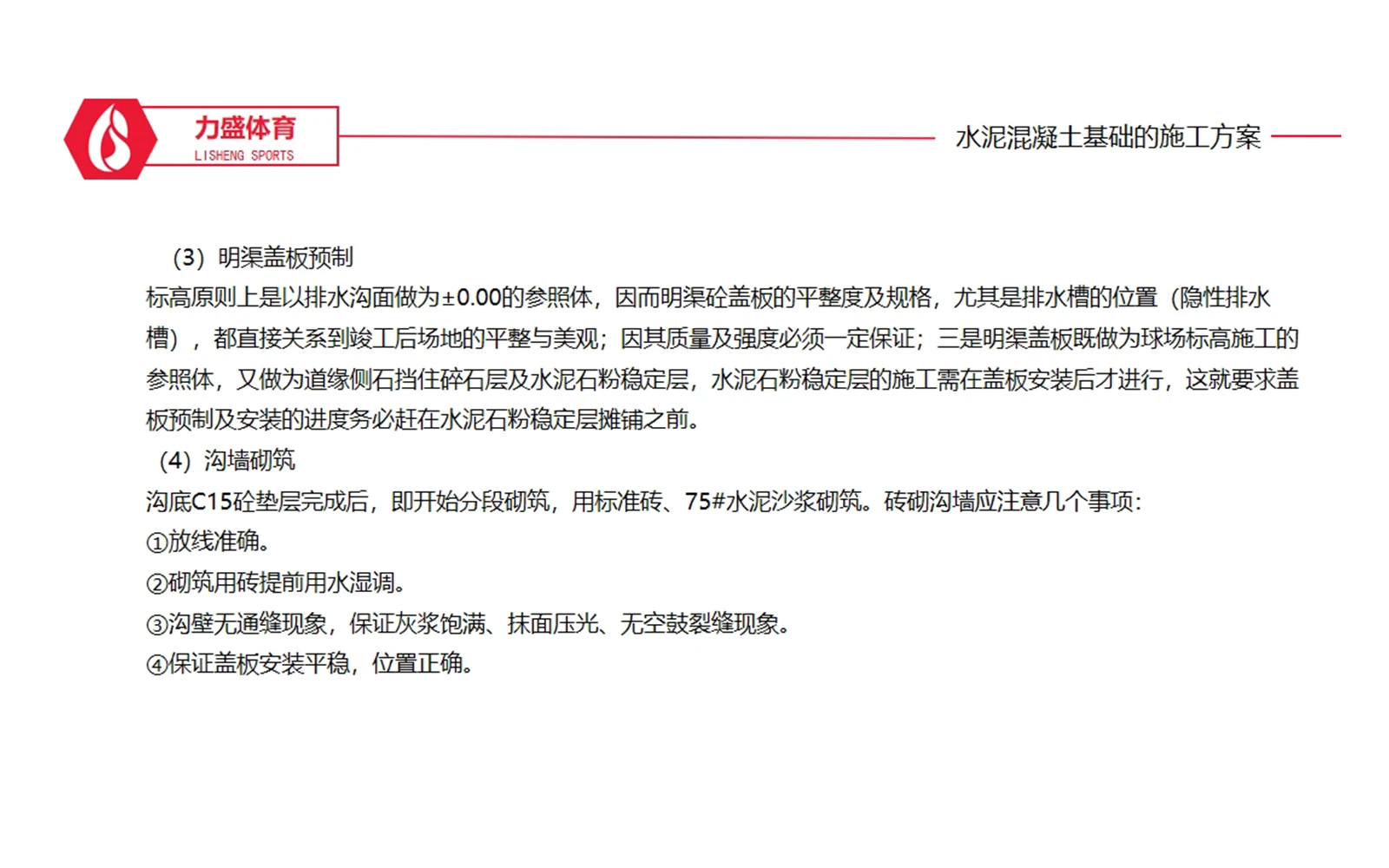 力盛体育
LISHENG SPORTS

水泥混凝土基础的施工方案

（3）明渠盖板预制

标高原则上是以排水沟面做为±0.00的参照体，因而明渠砼盖板的平整度及规格，尤其是排水槽的位置（隐性排水槽），都直接关系到竣工后场地的平整与美观；因其质量及强度必须一定保证；三是明渠盖板既做为球场标高施工的参照体，又做为道缘侧石挡住碎石层及水泥石粉稳定层，水泥石粉稳定层的施工需在盖板安装后才进行，这就要求盖板预制及安装的进度务必赶在水泥石粉稳定层摊铺之前。

（4）沟墙砌筑

沟底C15砼垫层完成后，即开始分段砌筑，用标准砖、75#水泥沙浆砌筑。砖砌沟墙应注意几个事项：

①放线准确。

②砌筑用砖提前用水湿调。

③沟壁无通缝现象，保证灰浆饱满、抹面压光、无空鼓裂缝现象。

④保证盖板安装平稳，位置正确。